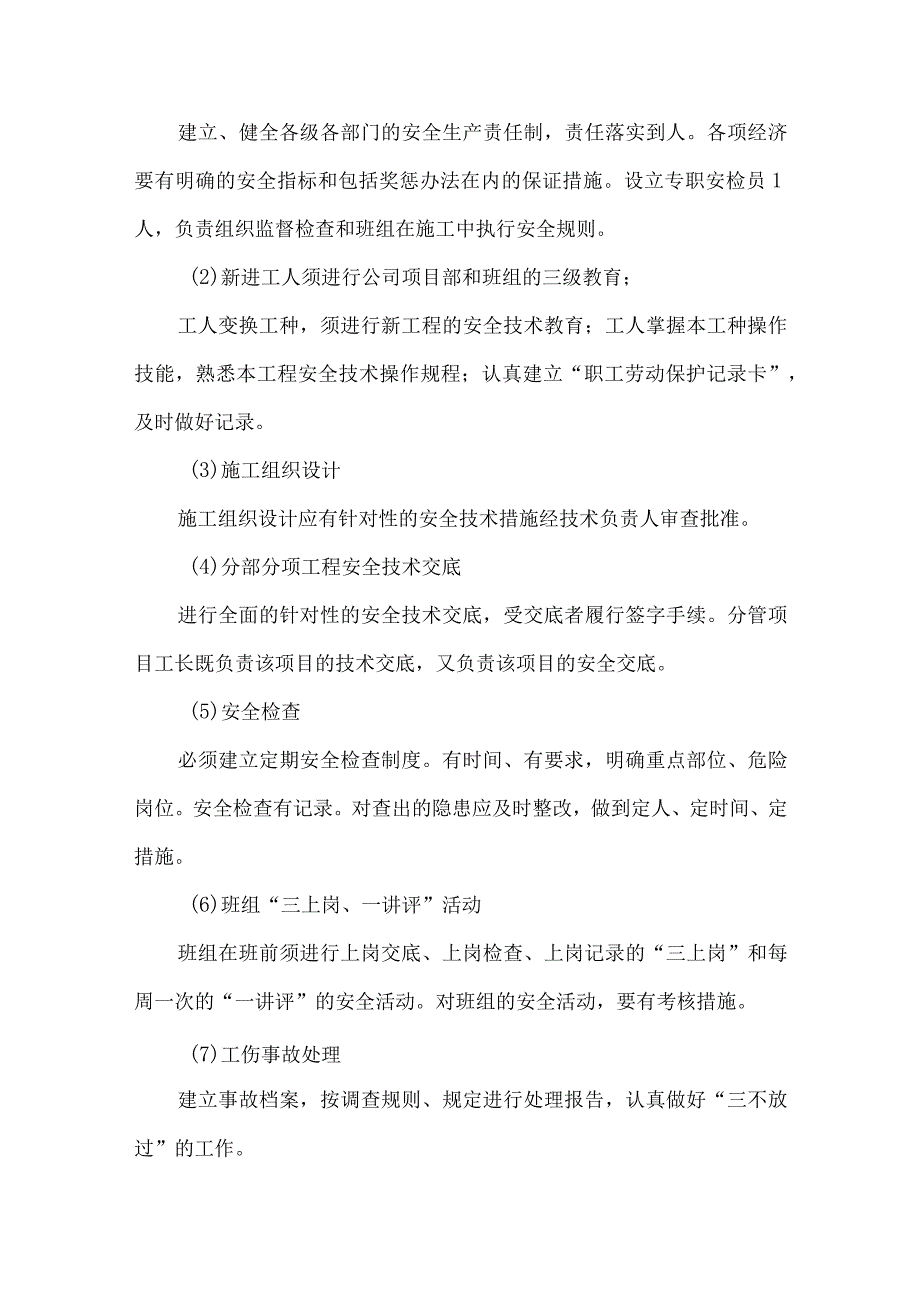 建立、健全各级各部门的安全生产责任制，责任落实到人。各项经济要有明确的安全指标和包括奖惩办法在内的保证措施。设立专职安检员1人，负责组织监督检查和班组在施工中执行安全规则。

(2)新进工人须进行公司项目部和班组的三级教育；

工人变换工种，须进行新工程的安全技术教育；工人掌握本工种操作技能，熟悉本工程安全技术操作规程；认真建立“职工劳动保护记录卡”，及时做好记录。

(3)施工组织设计

施工组织设计应有针对性的安全技术措施经技术负责人审查批准。

(4)分部分项工程安全技术交底

进行全面的针对性的安全技术交底，受交底者履行签字手续。分管项目工长既负责该项目的技术交底，又负责该项目的安全交底。

(5)安全检查

必须建立定期安全检查制度。有时间、有要求，明确重点部位、危险岗位。安全检查有记录。对查出的隐患应及时整改，做到定人、定时间、定措施。

(6)班组“三上岗、一讲评”活动

班组在班前须进行上岗交底、上岗检查、上岗记录的“三上岗”和每周一次的“一讲评”的安全活动。对班组的安全活动，要有考核措施。

(7)工伤事故处理

建立事故档案，按调查规则、规定进行处理报告，认真做好“三不放过”的工作。